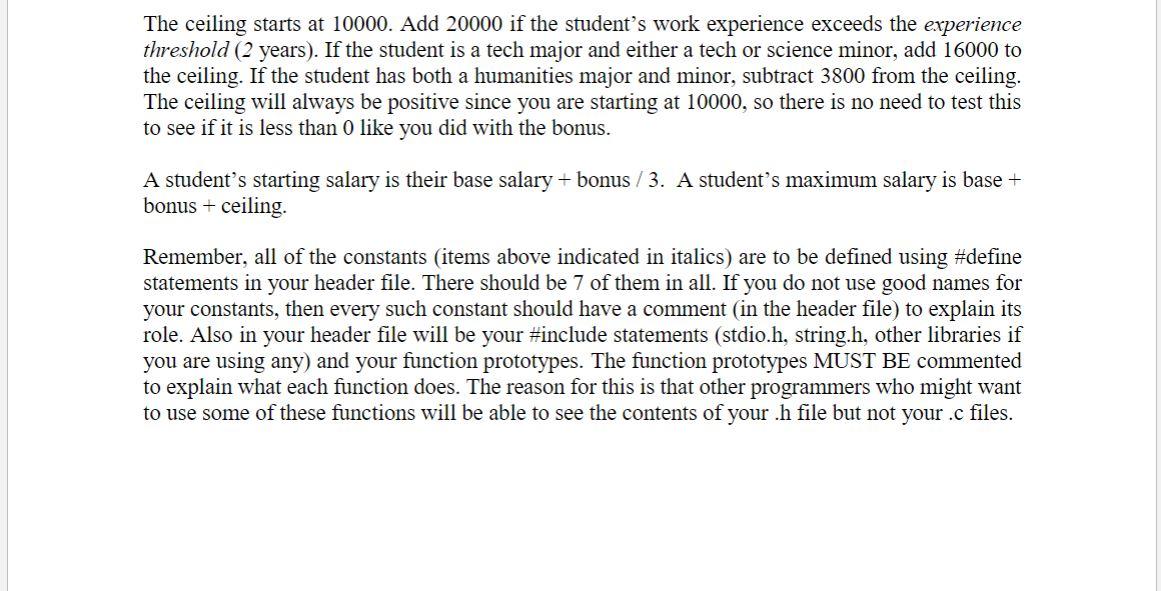 The ceiling starts at 10000. Add 20000 if the student's work experience exceeds the experience threshold (2 years). If the student is a tech major and either a tech or science minor, add 16000 to the ceiling. If the student has both a humanities major and minor, subtract 3800 from the ceiling. The ceiling will always be positive since you are starting at 10000, so there is no need to test this to see if it is less than 0 like you did with the bonus.

A student's starting salary is their base salary + bonus / 3. A student's maximum salary is base + bonus + ceiling.

Remember, all of the constants (items above indicated in italics) are to be defined using #define statements in your header file. There should be 7 of them in all. If you do not use good names for your constants, then every such constant should have a comment (in the header file) to explain its role. Also in your header file will be your #include statements (stdio.h, string.h, other libraries if you are using any) and your function prototypes. The function prototypes MUST BE commented to explain what each function does. The reason for this is that other programmers who might want to use some of these functions will be able to see the contents of your .h file but not your .c files.